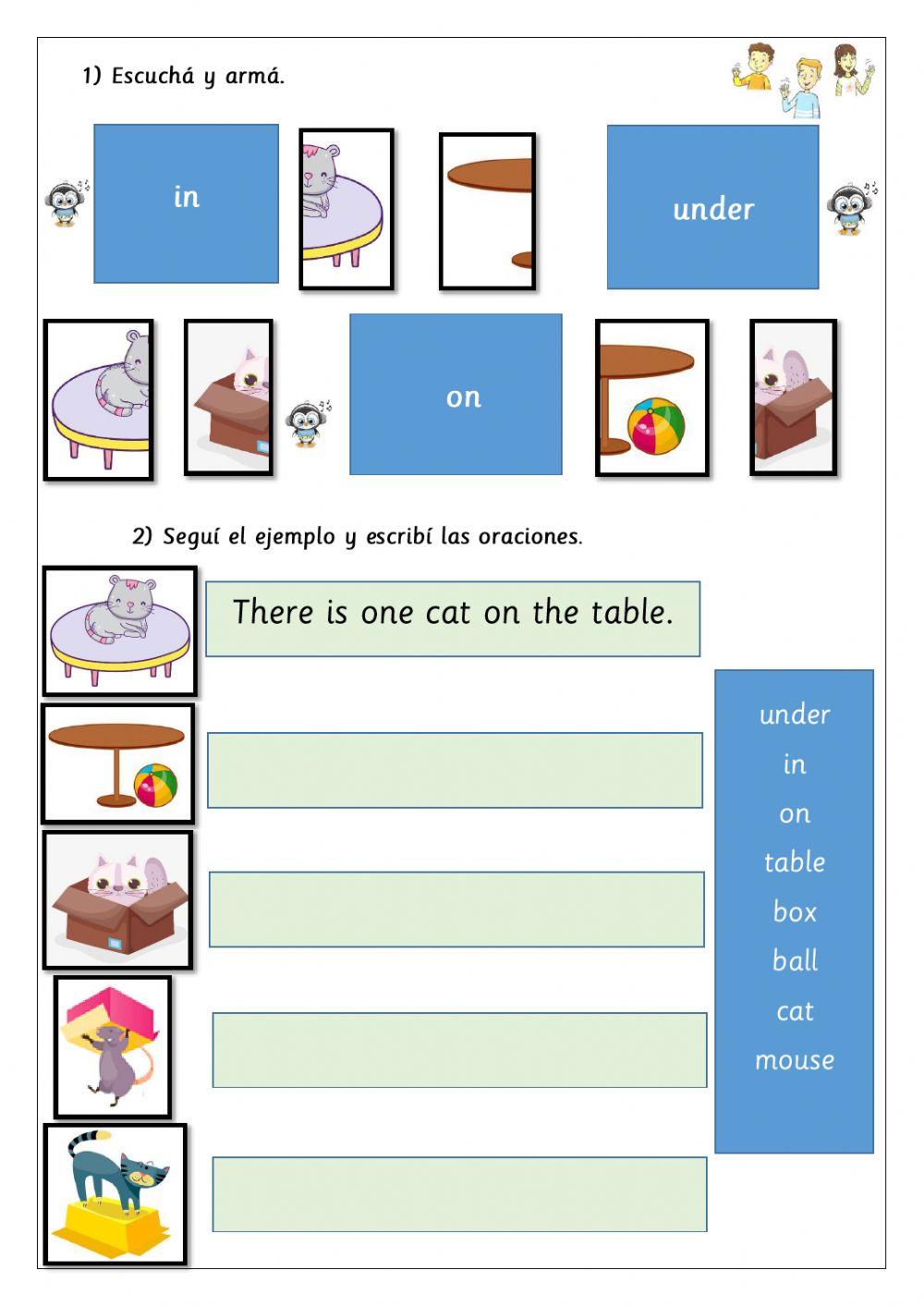 1) Escuchá y armá.

in

under

on

2) Seguí el ejemplo y escribí las oraciones.

There is one cat on the table.

under
in
on
table
box
ball
cat
mouse